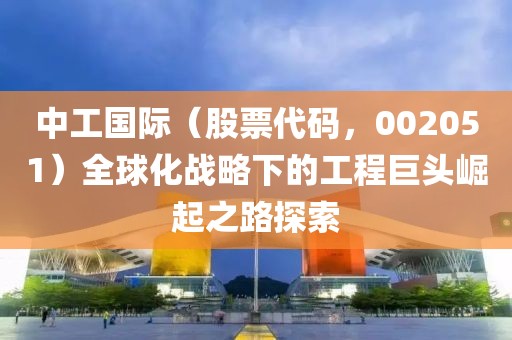 中工国际（股票代码，002051）全球化战略下的工程巨头崛起之路探索